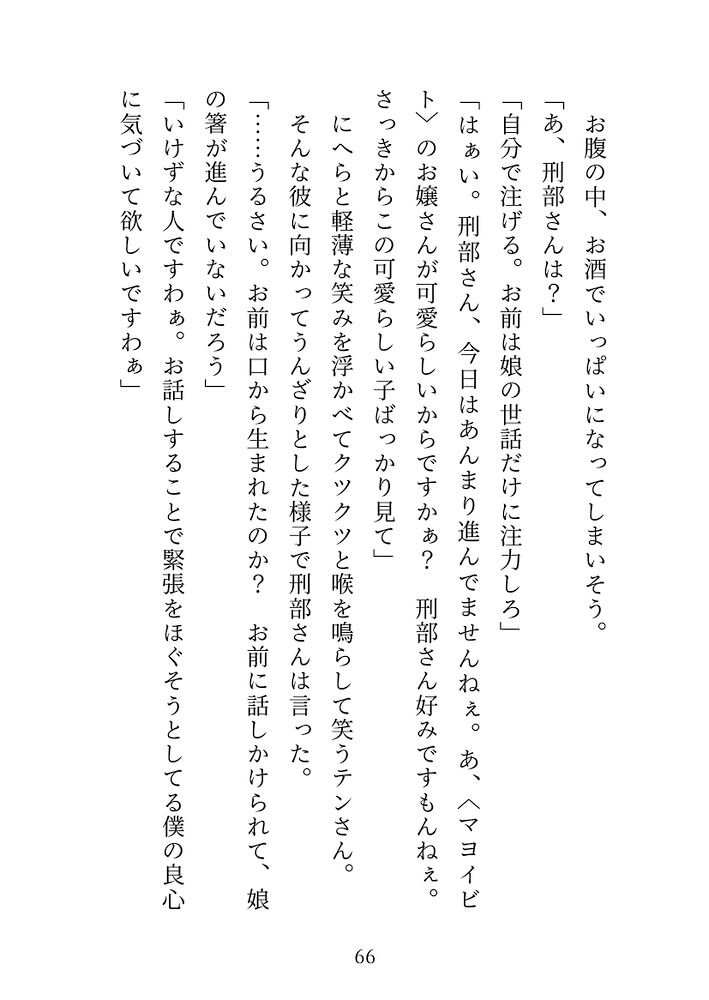 お腹の中、お酒でいっぱいになってしまいそう。

「あ、刑部さんは？」

「自分で注げる。お前は娘の世話だけに注力しろ」

「はぁい。刑部さん、今日はあんまり進んでませんねぇ。あ、〈マヨイビト〉のお嬢さんが可愛らしいからですかぁ？　刑部さん好みですもんねぇ。さっきからこの可愛らしい子ばっかり見て」

にへらと軽薄な笑みを浮かべてクツクツと喉を鳴らして笑うテンさん。

そんな彼に向かってうんざりとした様子で刑部さんは言った。

「……うるさい。お前は口から生まれたのか？　お前に話しかけられて、娘の箸が進んでいないだろう」

「いけずな人ですわぁ。お話しすることで緊張をほぐそうとしてる僕の良心に気づいて欲しいですわぁ」

66